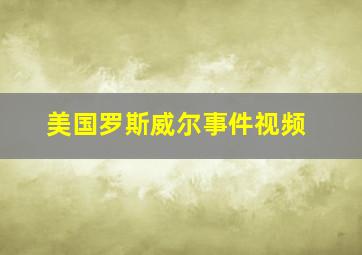 美国罗斯威尔事件视频